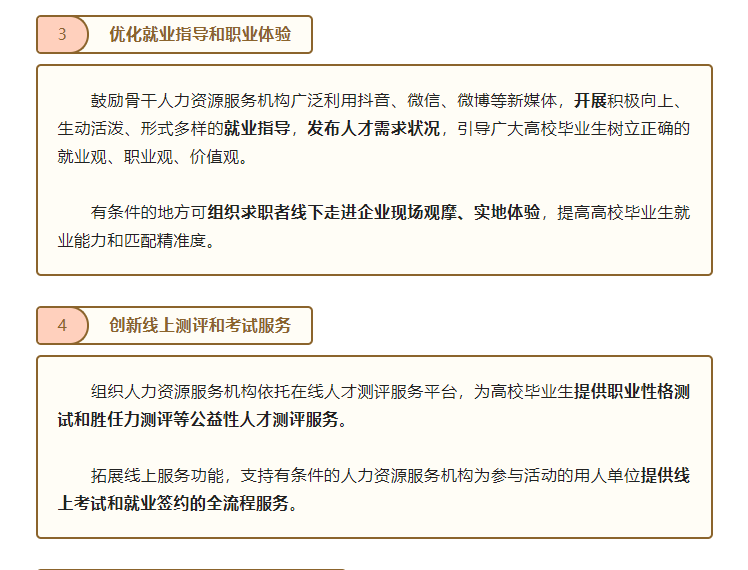 3 优化就业指导和职业体验

鼓励骨干人力资源服务机构广泛利用抖音、微信、微博等新媒体，开展积极向上、生动活泼、形式多样的就业指导，发布人才需求状况，引导广大高校毕业生树立正确的就业观、职业观、价值观。

有条件的地方可组织求职者线下走进企业现场观摩、实地体验，提高高校毕业生就业能力和匹配精准度。

4 创新线上测评和考试服务

组织人力资源服务机构依托在线人才测评服务平台，为高校毕业生提供职业性格测试和胜任力测评等公益性人才测评服务。

拓展线上服务功能，支持有条件的人力资源服务机构为参与活动的用人单位提供线上考试和就业签约的全流程服务。